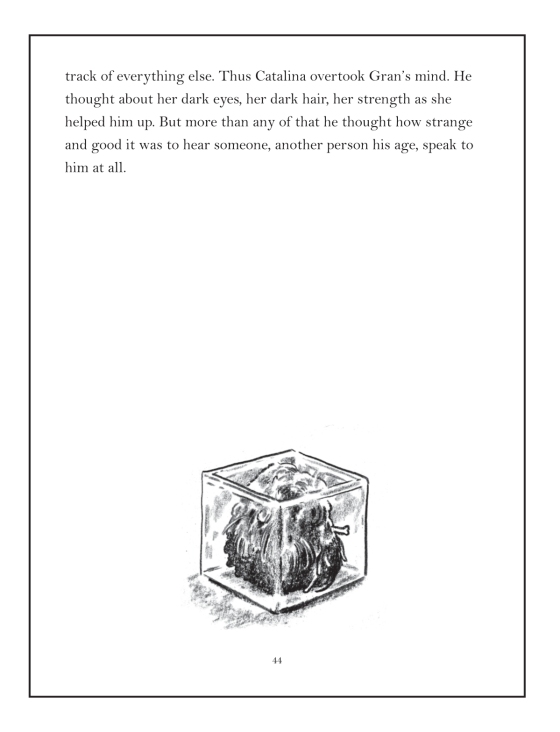 track of everything else. Thus Catalina overtook Gran's mind. He thought about her dark eyes, her dark hair, her strength as she helped him up. But more than any of that he thought how strange and good it was to hear someone, another person his age, speak to him at all.

44